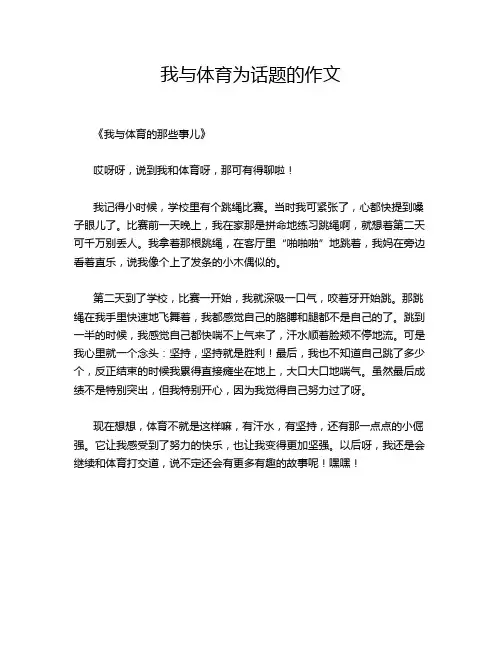 我与体育为话题的作文

《我与体育的那些事儿》

哎呀呀，说到我和体育呀，那可有得聊啦！

我记得小时候，学校里有个跳绳比赛。当时我可紧张了，心都快提到嗓子眼儿了。比赛前一天晚上，我在家那是拼命地练习跳绳啊，就想着第二天可千万别丢人。我拿着那根跳绳，在客厅里“啪啪啪”地跳着，我妈在旁边看着直乐，说我像个上了发条的小木偶似的。

第二天到了学校，比赛一开始，我就深吸一口气，咬着牙开始跳。那跳绳在我手里快速地飞舞着，我都感觉自己的胳膊和腿都不是自己的了。跳到一半的时候，我感觉自己都快喘不上气来了，汗水顺着脸颊不停地流。可是我心里就一个念头：坚持，坚持就是胜利！最后，我也不知道自己跳了多少个，反正结束的时候我累得直接瘫坐在地上，大口大口地喘气。虽然最后成绩不是特别突出，但我特别开心，因为我觉得自己努力过了呀。

现在想想，体育不就是这样嘛，有汗水，有坚持，还有那一点点的小倔强。它让我感受到了努力的快乐，也让我变得更加坚强。以后呀，我还是会继续和体育打交道，说不定还会有更多有趣的故事呢！嘿嘿！